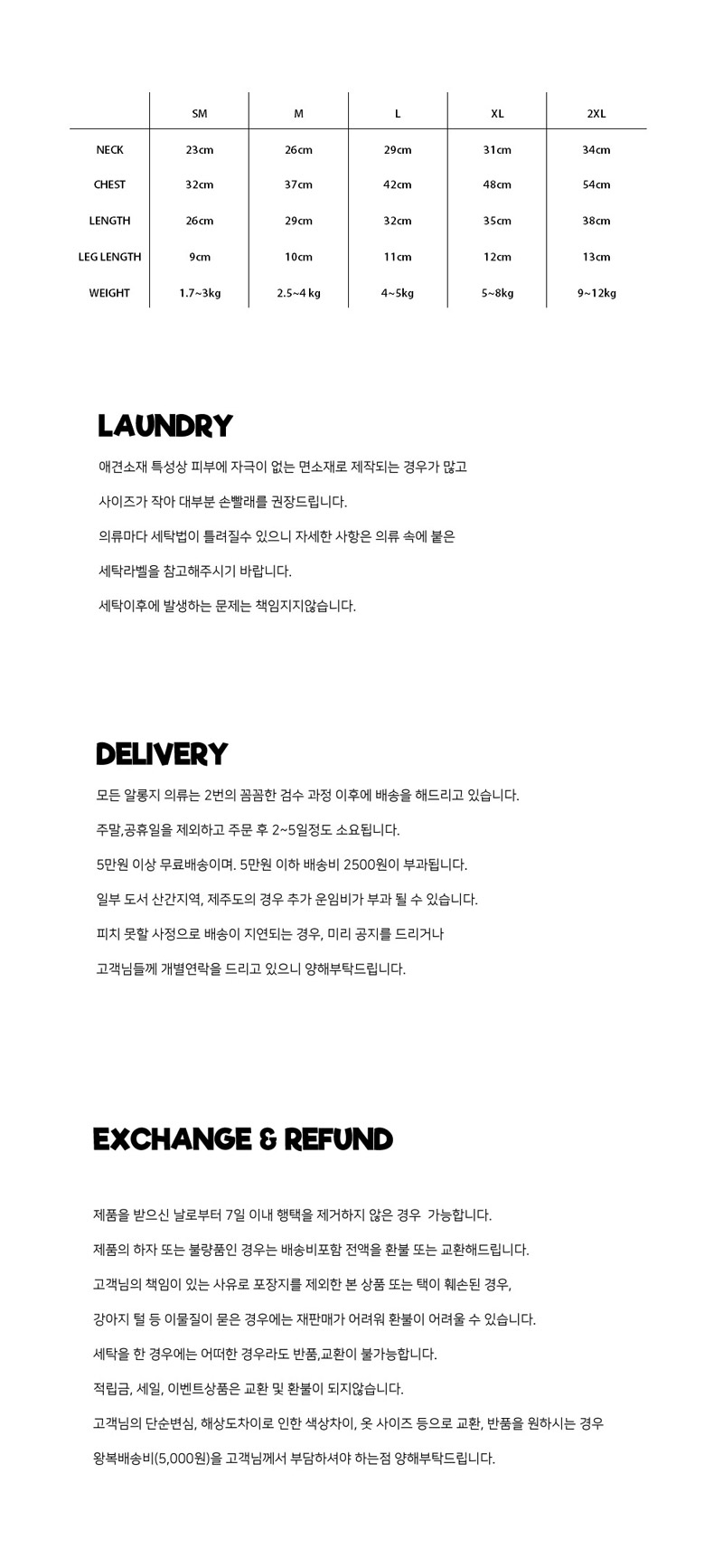 |  | SM | M | L | XL | 2XL |
|---|---|---|---|---|---|
| NECK | 23cm | 26cm | 29cm | 31cm | 34cm |
| CHEST | 32cm | 37cm | 42cm | 48cm | 54cm |
| LENGTH | 26cm | 29cm | 32cm | 35cm | 38cm |
| LEG LENGTH | 9cm | 10cm | 11cm | 12cm | 13cm |
| WEIGHT | 1.7~3kg | 2.5~4 kg | 4~5kg | 5~8kg | 9~12kg |

LAUNDRY

애견소재 특성상 피부에 자극이 없는 면소재로 제작되는 경우가 많고

사이즈가 작아 대부분 손빨래를 권장드립니다.

의류마다 세탁법이 틀려질수 있으니 자세한 사항은 의류 속에 붙은

세탁라벨을 참고해주시기 바랍니다.

세탁이후에 발생하는 문제는 책임지지않습니다.

DELIVERY

모든 알롱지 의류는 2번의 꼼꼼한 검수 과정 이후에 배송을 해드리고 있습니다.

주말,공휴일을 제외하고 주문 후 2~5일정도 소요됩니다.

5만원 이상 무료배송이며. 5만원 이하 배송비 2500원이 부과됩니다.

일부 도서 산간지역, 제주도의 경우 추가 운임비가 부과 될 수 있습니다.

피치 못할 사정으로 배송이 지연되는 경우, 미리 공지를 드리거나

고객님들께 개별연락을 드리고 있으니 양해부탁드립니다.

EXCHANGE & REFUND

제품을 받으신 날로부터 7일 이내 행택을 제거하지 않은 경우 가능합니다.

제품의 하자 또는 불량품인 경우는 배송비포함 전액을 환불 또는 교환해드립니다.

고객님의 책임이 있는 사유로 포장지를 제외한 본 상품 또는 택이 훼손된 경우,

강아지 털 등 이물질이 묻은 경우에는 재판매가 어려워 환불이 어려울 수 있습니다.

세탁을 한 경우에는 어떠한 경우라도 반품,교환이 불가능합니다.

적립금, 세일, 이벤트상품은 교환 및 환불이 되지않습니다.

고객님의 단순변심, 해상도차이로 인한 색상차이, 옷 사이즈 등으로 교환, 반품을 원하시는 경우

왕복배송비(5,000원)을 고객님께서 부담하셔야 하는점 양해부탁드립니다.